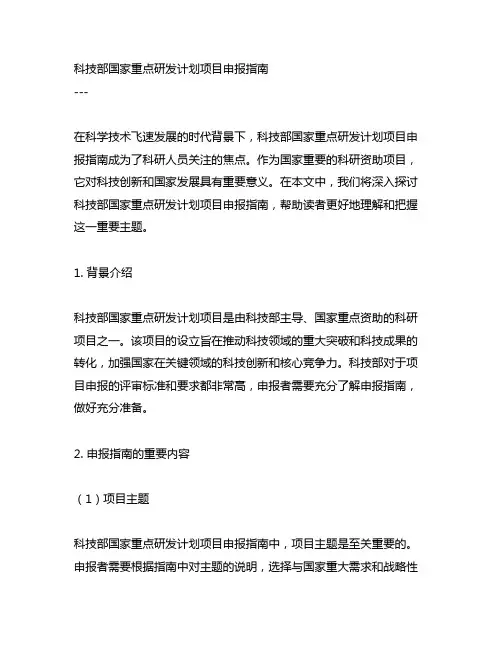 科技部国家重点研发计划项目申报指南

---

在科学技术飞速发展的时代背景下，科技部国家重点研发计划项目申报指南成为了科研人员关注的焦点。作为国家重要的科研资助项目，它对科技创新和国家发展具有重要意义。在本文中，我们将深入探讨科技部国家重点研发计划项目申报指南，帮助读者更好地理解和把握这一重要主题。

1. 背景介绍

科技部国家重点研发计划项目是由科技部主导、国家重点资助的科研项目之一。该项目的设立旨在推动科技领域的重大突破和科技成果的转化，加强国家在关键领域的科技创新和核心竞争力。科技部对于项目申报的评审标准和要求都非常高，申报者需要充分了解申报指南，做好充分准备。

2. 申报指南的重要内容

（1）项目主题

科技部国家重点研发计划项目申报指南中，项目主题是至关重要的。申报者需要根据指南中对主题的说明，选择与国家重大需求和战略性